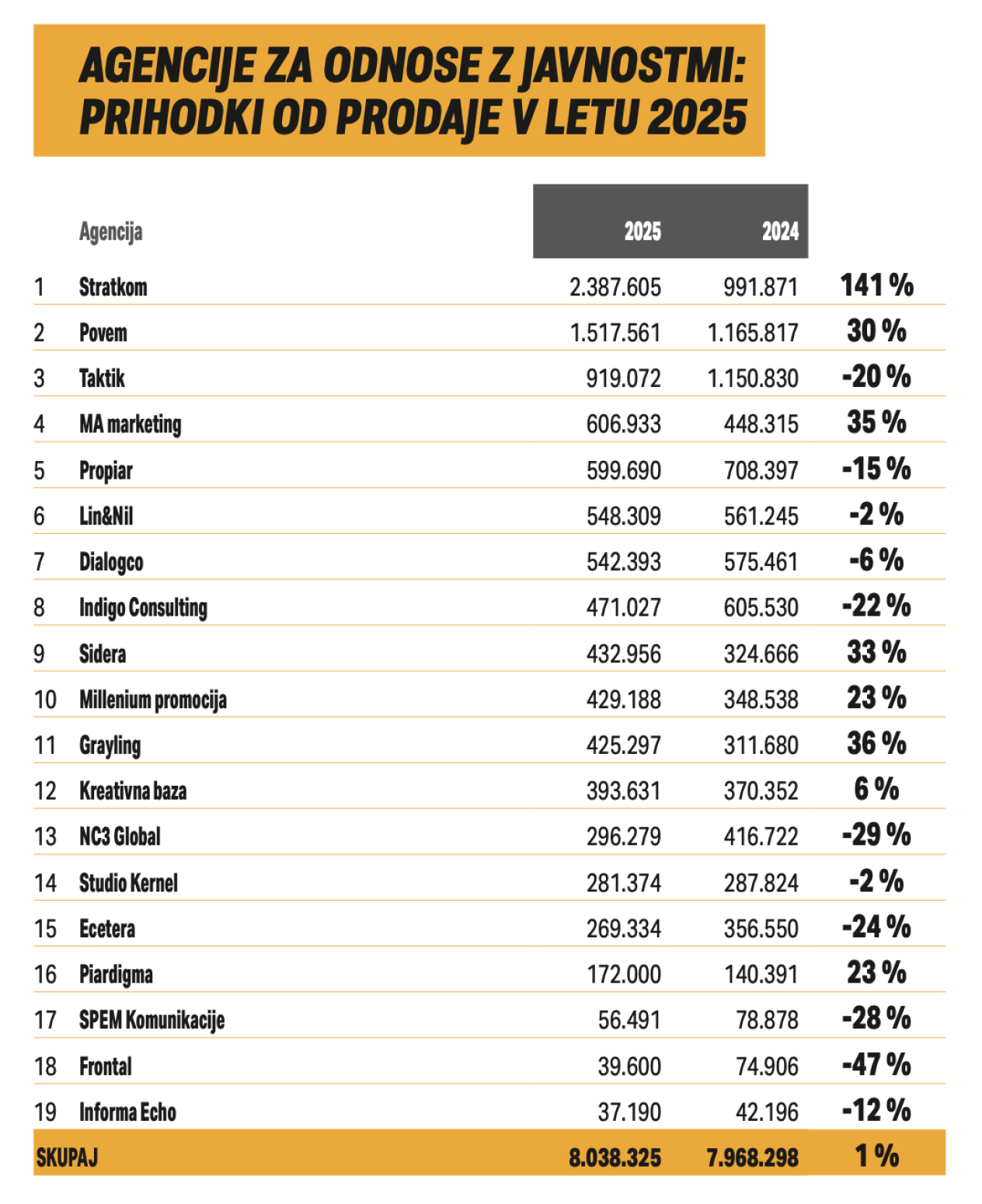 AGENCIJE ZA ODNOSE Z JAVNOSTMI: PRIHODKI OD PRODAJE V LETU 2025

| | Agencija | 2025 | 2024 | |
|---|---|---|---|---|
| 1 | Stratkom | 2.387.605 | 991.871 | 141 % |
| 2 | Povem | 1.517.561 | 1.165.817 | 30 % |
| 3 | Taktik | 919.072 | 1.150.830 | -20 % |
| 4 | MA marketing | 606.933 | 448.315 | 35 % |
| 5 | Propiar | 599.690 | 708.397 | -15 % |
| 6 | Lin&Nil | 548.309 | 561.245 | -2 % |
| 7 | Dialogco | 542.393 | 575.461 | -6 % |
| 8 | Indigo Consulting | 471.027 | 605.530 | -22 % |
| 9 | Sidera | 432.956 | 324.666 | 33 % |
| 10 | Millenium promocija | 429.188 | 348.538 | 23 % |
| 11 | Grayling | 425.297 | 311.680 | 36 % |
| 12 | Kreativna baza | 393.631 | 370.352 | 6 % |
| 13 | NC3 Global | 296.279 | 416.722 | -29 % |
| 14 | Studio Kernel | 281.374 | 287.824 | -2 % |
| 15 | Ecetera | 269.334 | 356.550 | -24 % |
| 16 | Piardigma | 172.000 | 140.391 | 23 % |
| 17 | SPEM Komunikacije | 56.491 | 78.878 | -28 % |
| 18 | Frontal | 39.600 | 74.906 | -47 % |
| 19 | Informa Echo | 37.190 | 42.196 | -12 % |
| SKUPAJ | | 8.038.325 | 7.968.298 | 1 % |